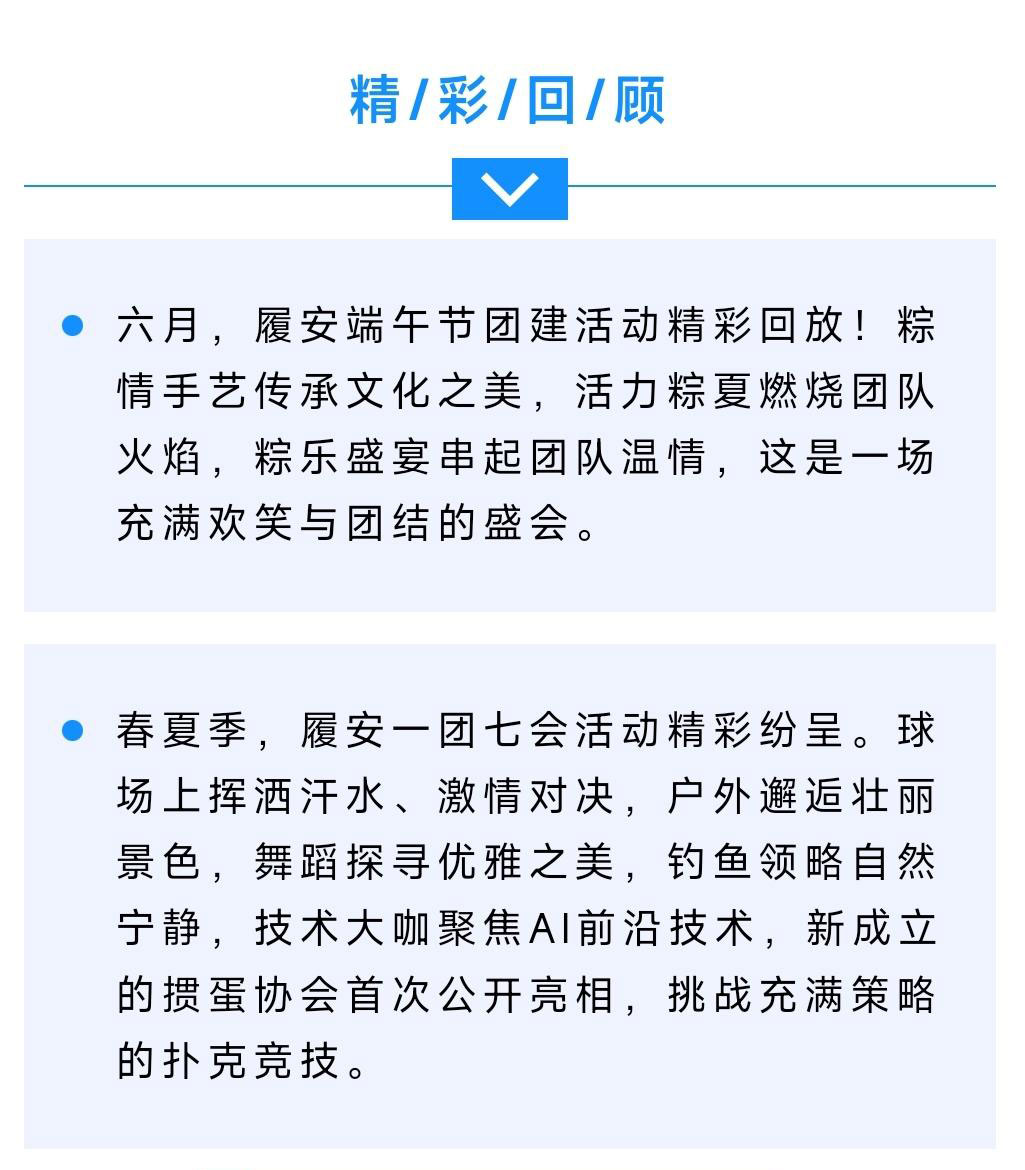 精/彩/回/顾

六月，履安端午节团建活动精彩回放！粽情手艺传承文化之美，活力粽夏燃烧团队火焰，粽乐盛宴串起团队温情，这是一场充满欢笑与团结的盛会。

春夏季，履安一团七会活动精彩纷呈。球场上挥洒汗水、激情对决，户外邂逅壮丽景色，舞蹈探寻优雅之美，钓鱼领略自然宁静，技术大咖聚焦AI前沿技术，新成立的掼蛋协会首次公开亮相，挑战充满策略的扑克竞技。